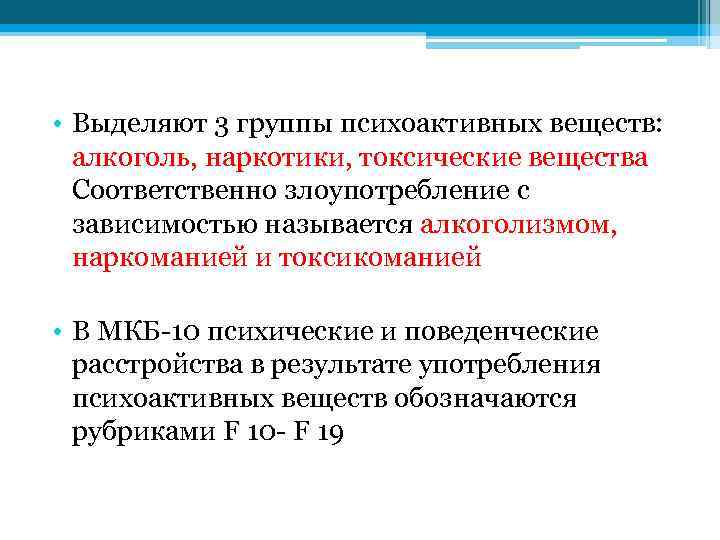 • Выделяют 3 группы психоактивных веществ: алкоголь, наркотики, токсические вещества Соответственно злоупотребление с зависимостью называется алкоголизмом, наркоманией и токсикоманией

• В МКБ-10 психические и поведенческие расстройства в результате употребления психоактивных веществ обозначаются рубриками F 10- F 19